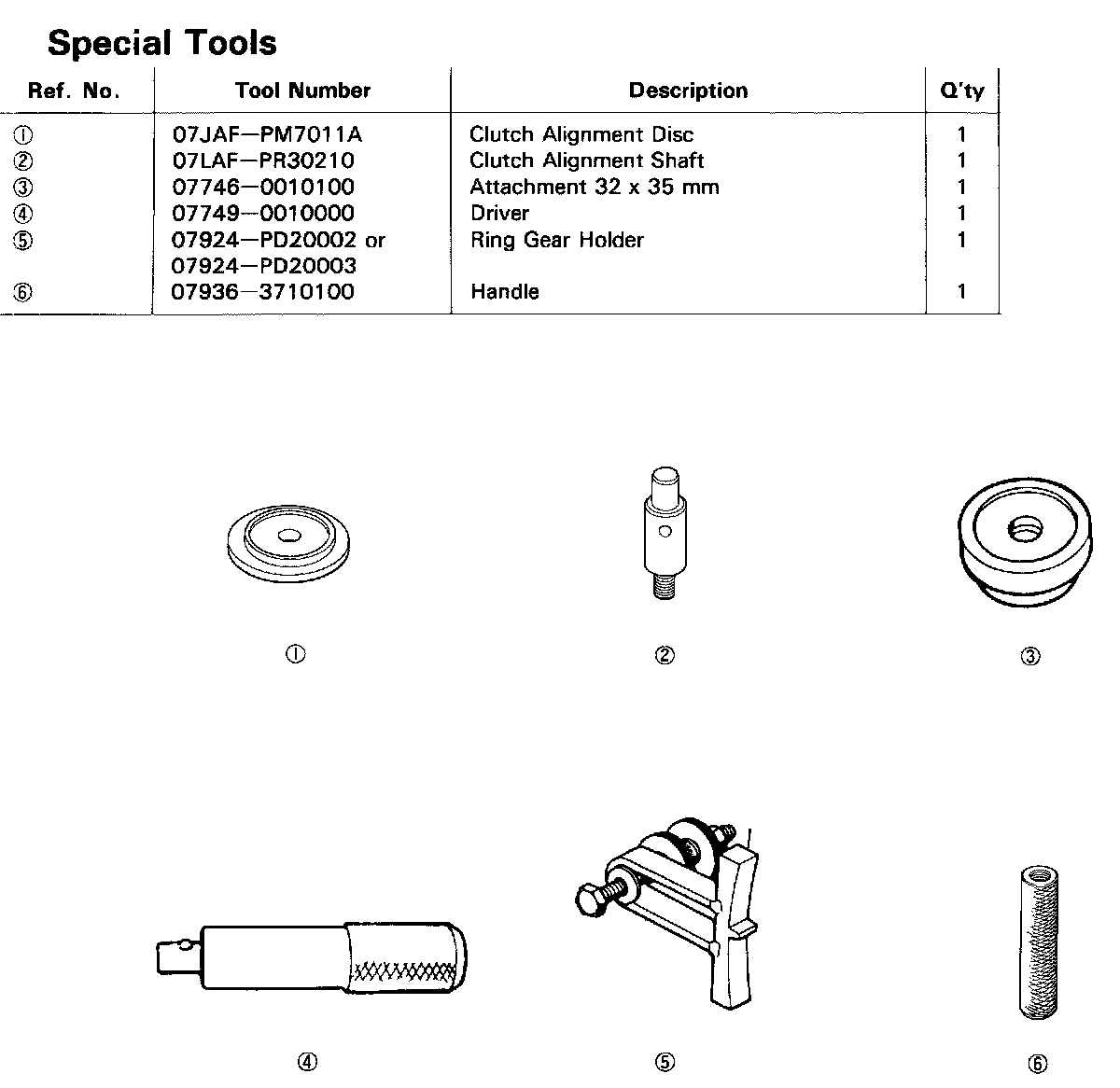 Special Tools

| Ref. No. | Tool Number | Description | Q'ty |
|---|---|---|---|
| ① | 07JAF—PM7011A | Clutch Alignment Disc | 1 |
| ② | 07LAF—PR30210 | Clutch Alignment Shaft | 1 |
| ③ | 07746—0010100 | Attachment 32 x 35 mm | 1 |
| ④ | 07749—0010000 | Driver | 1 |
| ⑤ | 07924—PD20002 or 07924—PD20003 | Ring Gear Holder | 1 |
| ⑥ | 07936—3710100 | Handle | 1 |

①

②

③

④

⑤

⑥